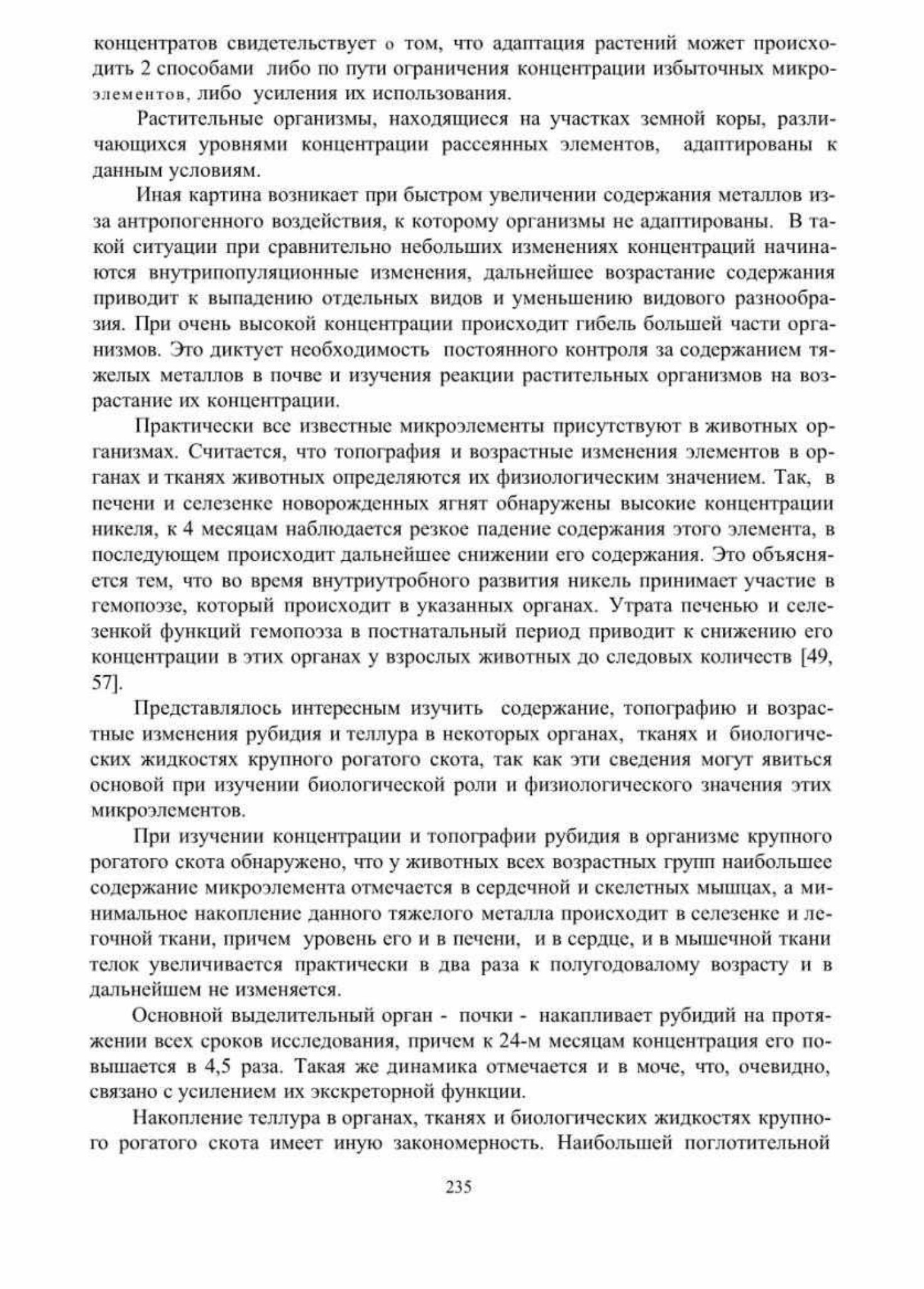 концентратов свидетельствует о том, что адаптация растений может происходить 2 способами либо по пути ограничения концентрации избыточных микроэлементов, либо усиления их использования.

Растительные организмы, находящиеся на участках земной коры, различающихся уровнями концентрации рассеянных элементов, адаптированы к данным условиям.

Иная картина возникает при быстром увеличении содержания металлов из-за антропогенного воздействия, к которому организмы не адаптированы. В такой ситуации при сравнительно небольших изменениях концентраций начинаются внутрипопуляционные изменения, дальнейшее возрастание содержания приводит к выпадению отдельных видов и уменьшению видового разнообразия. При очень высокой концентрации происходит гибель большей части организмов. Это диктует необходимость постоянного контроля за содержанием тяжелых металлов в почве и изучения реакции растительных организмов на возрастание их концентрации.

Практически все известные микроэлементы присутствуют в животных организмах. Считается, что топография и возрастные изменения элементов в органах и тканях животных определяются их физиологическим значением. Так, в печени и селезенке новорожденных ягнят обнаружены высокие концентрации никеля, к 4 месяцам наблюдается резкое падение содержания этого элемента, в последующем происходит дальнейшее снижении его содержания. Это объясняется тем, что во время внутриутробного развития никель принимает участие в гемопоэзе, который происходит в указанных органах. Утрата печенью и селезенкой функций гемопоэза в постнатальный период приводит к снижению его концентрации в этих органах у взрослых животных до следовых количеств [49, 57].

Представлялось интересным изучить содержание, топографию и возрастные изменения рубидия и теллура в некоторых органах, тканях и биологических жидкостях крупного рогатого скота, так как эти сведения могут явиться основой при изучении биологической роли и физиологического значения этих микроэлементов.

При изучении концентрации и топографии рубидия в организме крупного рогатого скота обнаружено, что у животных всех возрастных групп наибольшее содержание микроэлемента отмечается в сердечной и скелетных мышцах, а минимальное накопление данного тяжелого металла происходит в селезенке и легочной ткани, причем уровень его и в печени, и в сердце, и в мышечной ткани телок увеличивается практически в два раза к полугодовалому возрасту и в дальнейшем не изменяется.

Основной выделительный орган - почки - накапливает рубидий на протяжении всех сроков исследования, причем к 24-м месяцам концентрация его повышается в 4,5 раза. Такая же динамика отмечается и в моче, что, очевидно, связано с усилением их экскреторной функции.

Накопление теллура в органах, тканях и биологических жидкостях крупного рогатого скота имеет иную закономерность. Наибольшей поглотительной

235